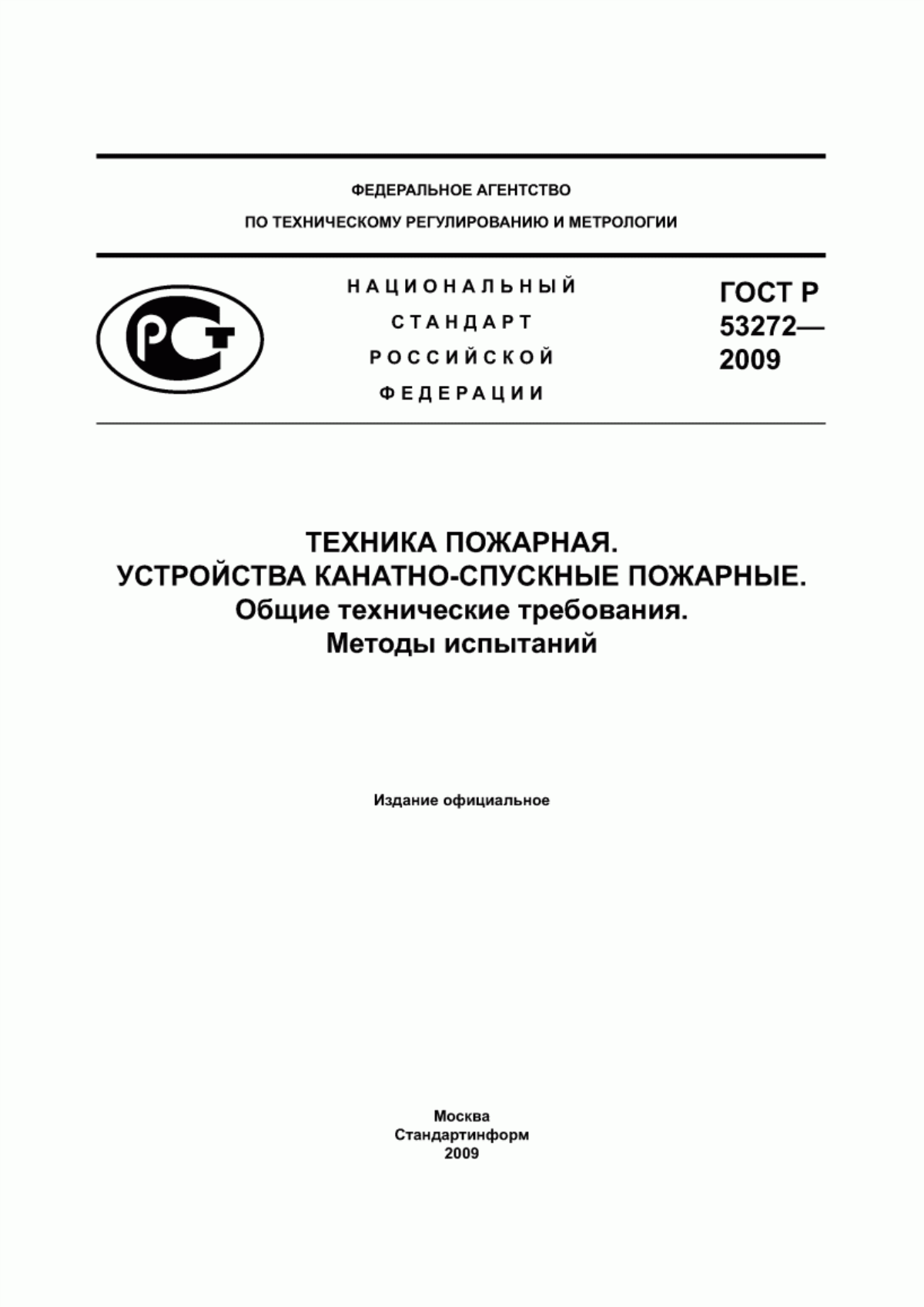 ФЕДЕРАЛЬНОЕ АГЕНТСТВО
ПО ТЕХНИЧЕСКОМУ РЕГУЛИРОВАНИЮ И МЕТРОЛОГИИ

РСТ

НАЦИОНАЛЬНЫЙ
СТАНДАРТ
РОССИЙСКОЙ
ФЕДЕРАЦИИ

ГОСТ Р
53272—
2009

ТЕХНИКА ПОЖАРНАЯ.
УСТРОЙСТВА КАНАТНО-СПУСКНЫЕ ПОЖАРНЫЕ.
Общие технические требования.
Методы испытаний

Издание официальное

Москва
Стандартинформ
2009